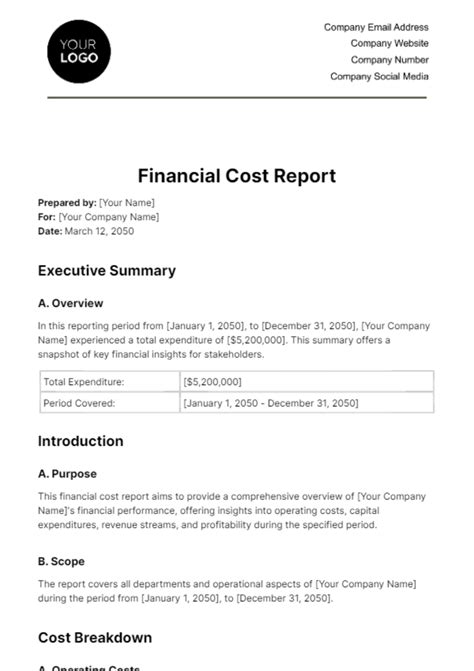 YOUR LOGO

Company Email Address
Company Website
Company Number
Company Social Media

Financial Cost Report

Prepared by: [Your Name]
For: [Your Company Name]
Date: March 12, 2050

Executive Summary

A. Overview

In this reporting period from [January 1, 2050], to [December 31, 2050], [Your Company Name] experienced a total expenditure of [$5,200,000]. This summary offers a snapshot of key financial insights for stakeholders.

| Total Expenditure: | [$5,200,000] |
|---|---|
| Period Covered: | [January 1, 2050 - December 31, 2050] |

Introduction

A. Purpose

This financial cost report aims to provide a comprehensive overview of [Your Company Name]'s financial performance, offering insights into operating costs, capital expenditures, revenue streams, and profitability during the specified period.

B. Scope

The report covers all departments and operational aspects of [Your Company Name] during the period from [January 1, 2050], to [December 31, 2050].

Cost Breakdown

A. Operating Costs